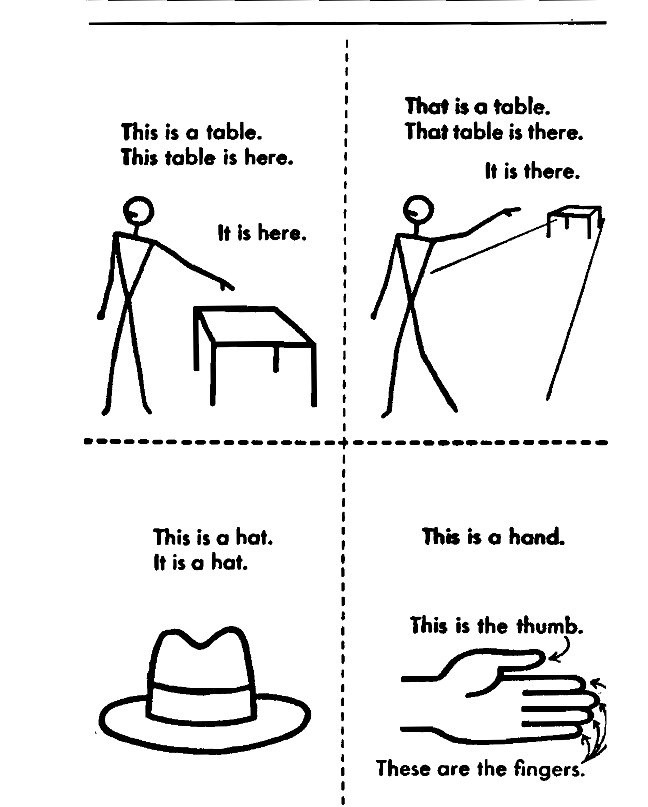 This is a table.
This table is here.

It is here.

That is a table.
That table is there.

It is there.

This is a hat.
It is a hat.

This is a hand.

This is the thumb.

These are the fingers.